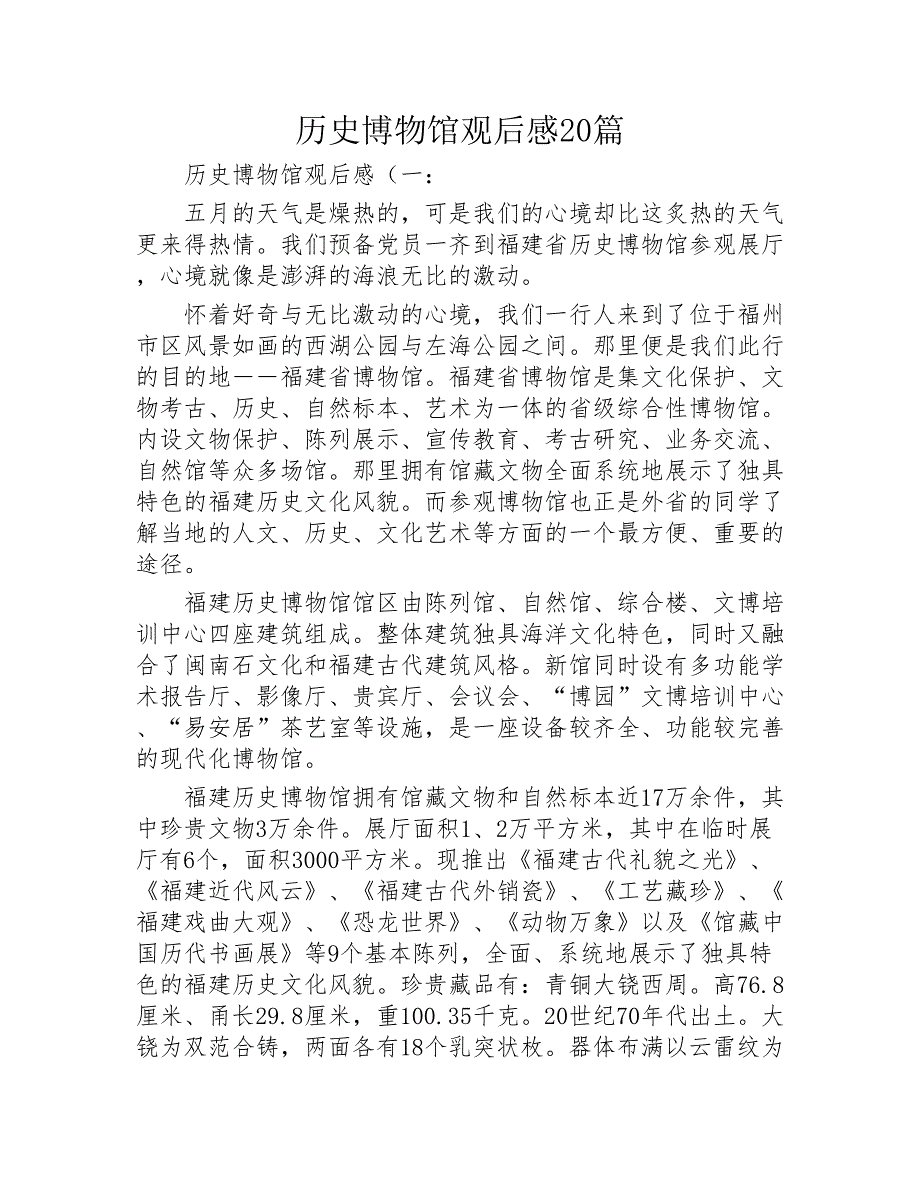 历史博物馆观后感20篇

历史博物馆观后感（一：

五月的天气是燥热的，可是我们的心境却比这炙热的天气更来得热情。我们预备党员一齐到福建省历史博物馆参观展厅，心境就像是澎湃的海浪无比的激动。

怀着好奇与无比激动的心境，我们一行人来到了位于福州市区风景如画的西湖公园与左海公园之间。那里便是我们此行的目的地——福建省博物馆。福建省博物馆是集文化保护、文物考古、历史、自然标本、艺术为一体的省级综合性博物馆。内设文物保护、陈列展示、宣传教育、考古研究、业务交流、自然馆等众多场馆。那里拥有馆藏文物全面系统地展示了独具特色的福建历史文化风貌。而参观博物馆也正是外省的同学了解当地的人文、历史、文化艺术等方面的一个最方便、重要的途径。

福建历史博物馆馆区由陈列馆、自然馆、综合楼、文博培训中心四座建筑组成。整体建筑独具海洋文化特色，同时又融合了闽南石文化和福建古代建筑风格。新馆同时设有多功能学术报告厅、影像厅、贵宾厅、会议会、“博园”文博培训中心、“易安居”茶艺室等设施，是一座设备较齐全、功能较完善的现代化博物馆。

福建历史博物馆拥有馆藏文物和自然标本近17万余件，其中珍贵文物3万余件。展厅面积1、2万平方米，其中在临时展厅有6个，面积3000平方米。现推出《福建古代礼貌之光》、《福建近代风云》、《福建古代外销瓷》、《工艺藏珍》、《福建戏曲大观》、《恐龙世界》、《动物万象》以及《馆藏中国历代书画展》等9个基本陈列，全面、系统地展示了独具特色的福建历史文化风貌。珍贵藏品有：青铜大铙西周。高76.8厘米、甬长29.8厘米，重100.35千克。20世纪70年代出土。大铙为双范合铸，两面各有18个乳突状枚。器体布满以云雷纹为